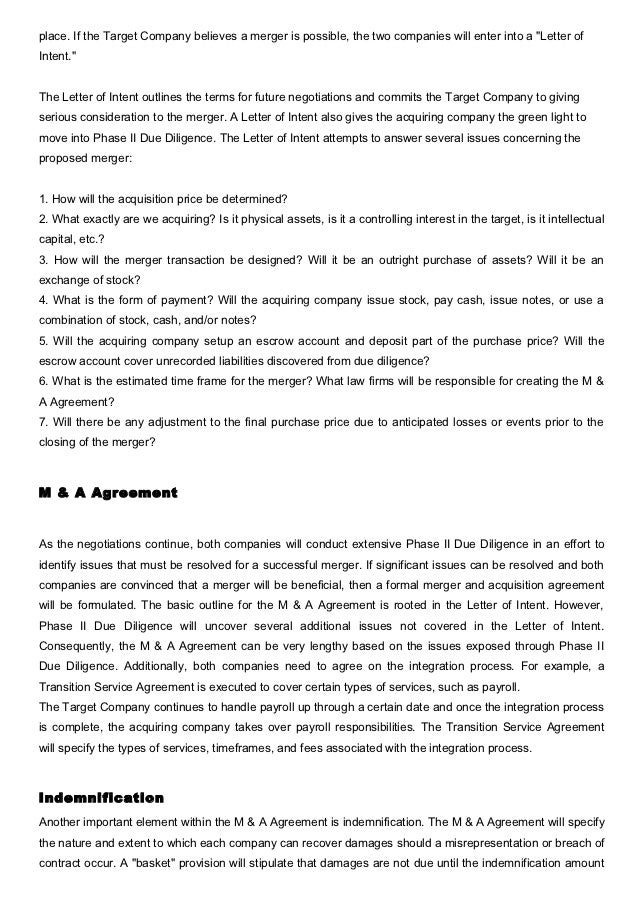 place. If the Target Company believes a merger is possible, the two companies will enter into a "Letter of Intent."

The Letter of Intent outlines the terms for future negotiations and commits the Target Company to giving serious consideration to the merger. A Letter of Intent also gives the acquiring company the green light to move into Phase II Due Diligence. The Letter of Intent attempts to answer several issues concerning the proposed merger:

1. How will the acquisition price be determined?
2. What exactly are we acquiring? Is it physical assets, is it a controlling interest in the target, is it intellectual capital, etc.?
3. How will the merger transaction be designed? Will it be an outright purchase of assets? Will it be an exchange of stock?
4. What is the form of payment? Will the acquiring company issue stock, pay cash, issue notes, or use a combination of stock, cash, and/or notes?
5. Will the acquiring company setup an escrow account and deposit part of the purchase price? Will the escrow account cover unrecorded liabilities discovered from due diligence?
6. What is the estimated time frame for the merger? What law firms will be responsible for creating the M & A Agreement?
7. Will there be any adjustment to the final purchase price due to anticipated losses or events prior to the closing of the merger?

M & A Agreement

As the negotiations continue, both companies will conduct extensive Phase II Due Diligence in an effort to identify issues that must be resolved for a successful merger. If significant issues can be resolved and both companies are convinced that a merger will be beneficial, then a formal merger and acquisition agreement will be formulated. The basic outline for the M & A Agreement is rooted in the Letter of Intent. However, Phase II Due Diligence will uncover several additional issues not covered in the Letter of Intent. Consequently, the M & A Agreement can be very lengthy based on the issues exposed through Phase II Due Diligence. Additionally, both companies need to agree on the integration process. For example, a Transition Service Agreement is executed to cover certain types of services, such as payroll.
The Target Company continues to handle payroll up through a certain date and once the integration process is complete, the acquiring company takes over payroll responsibilities. The Transition Service Agreement will specify the types of services, timeframes, and fees associated with the integration process.

Indemnification

Another important element within the M & A Agreement is indemnification. The M & A Agreement will specify the nature and extent to which each company can recover damages should a misrepresentation or breach of contract occur. A "basket" provision will stipulate that damages are not due until the indemnification amount